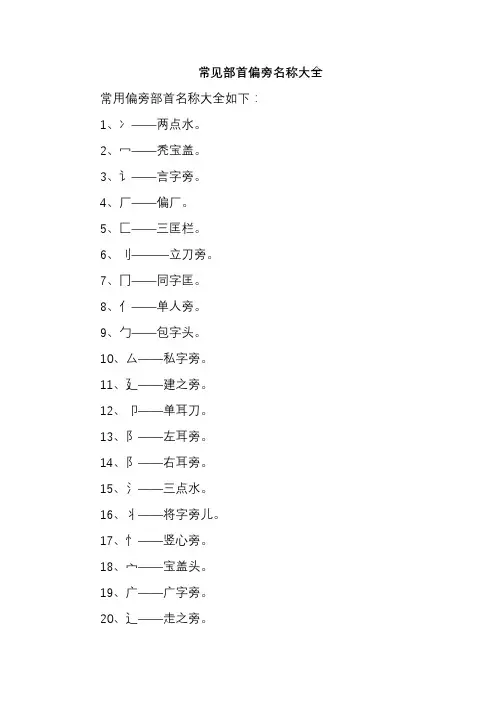 常见部首偏旁名称大全

常用偏旁部首名称大全如下：

1、冫——两点水。

2、冖——秃宝盖。

3、讠——言字旁。

4、厂——偏厂。

5、匚——三匡栏。

6、刂——立刀旁。

7、冂——同字匡。

8、亻——单人旁。

9、勹——包字头。

10、厶——私字旁。

11、廴——建之旁。

12、卩——单耳刀。

13、阝——左耳旁。

14、阝——右耳旁。

15、氵——三点水。

16、丬——将字旁儿。

17、忄——竖心旁。

18、宀——宝盖头。

19、广——广字旁。

20、辶——走之旁。